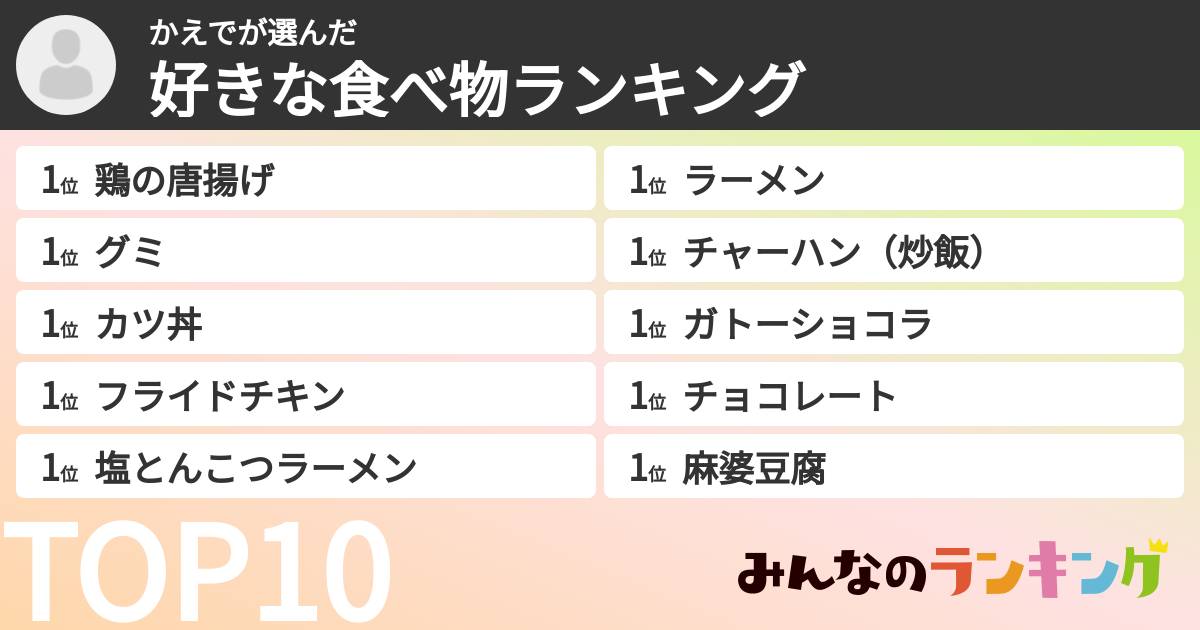 かえでが選んだ
好きな食べ物ランキング

1位 鶏の唐揚げ
1位 グミ
1位 カツ丼
1位 フライドチキン
1位 塩とんこつラーメン

1位 ラーメン
1位 チャーハン（炒飯）
1位 ガトーショコラ
1位 チョコレート
1位 麻婆豆腐

TOP10

みんなのランキング